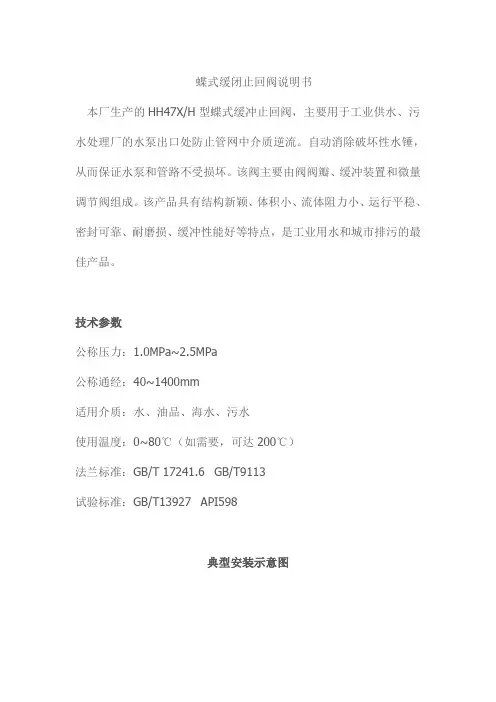 蝶式缓闭止回阀说明书

本厂生产的 HH47X/H 型蝶式缓冲止回阀，主要用于工业供水、污水处理厂的水泵出口处防止管网中介质逆流。自动消除破坏性水锤，从而保证水泵和管路不受损坏。该阀主要由阀阀瓣、缓冲装置和微量调节阀组成。该产品具有结构新颖、体积小、流体阻力小、运行平稳、密封可靠、耐磨损、缓冲性能好等特点，是工业用水和城市排污的最佳产品。

技术参数

公称压力：1.0MPa~2.5MPa

公称通经：40~1400mm

适用介质：水、油品、海水、污水

使用温度：0~80℃（如需要，可达 200℃）

法兰标准：GB/T 17241.6 GB/T9113

试验标准：GB/T13927 API598

典型安装示意图